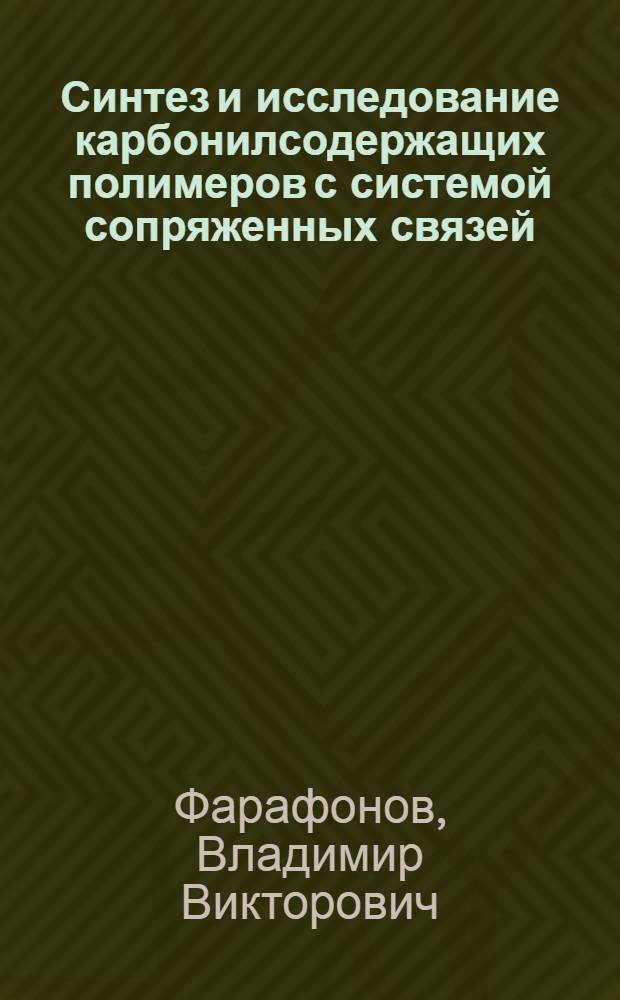 Синтез и исследование карбонилсодержащих полимеров с системой сопряженных связей

Фарафонов, Владимир Викторович